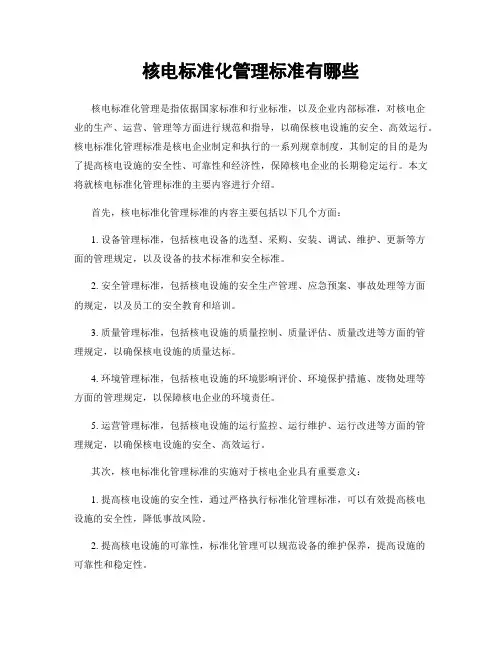 核电标准化管理标准有哪些

核电标准化管理是指依据国家标准和行业标准，以及企业内部标准，对核电企业的生产、运营、管理等方面进行规范和指导，以确保核电设施的安全、高效运行。核电标准化管理标准是核电企业制定和执行的一系列规章制度，其制定的目的是为了提高核电设施的安全性、可靠性和经济性，保障核电企业的长期稳定运行。本文将就核电标准化管理标准的主要内容进行介绍。

首先，核电标准化管理标准的内容主要包括以下几个方面：

1. 设备管理标准，包括核电设备的选型、采购、安装、调试、维护、更新等方面的管理规定，以及设备的技术标准和安全标准。

2. 安全管理标准，包括核电设施的安全生产管理、应急预案、事故处理等方面的规定，以及员工的安全教育和培训。

3. 质量管理标准，包括核电设施的质量控制、质量评估、质量改进等方面的管理规定，以确保核电设施的质量达标。

4. 环境管理标准，包括核电设施的环境影响评价、环境保护措施、废物处理等方面的管理规定，以保障核电企业的环境责任。

5. 运营管理标准，包括核电设施的运行监控、运行维护、运行改进等方面的管理规定，以确保核电设施的安全、高效运行。

其次，核电标准化管理标准的实施对于核电企业具有重要意义：

1. 提高核电设施的安全性，通过严格执行标准化管理标准，可以有效提高核电设施的安全性，降低事故风险。

2. 提高核电设施的可靠性，标准化管理可以规范设备的维护保养，提高设施的可靠性和稳定性。